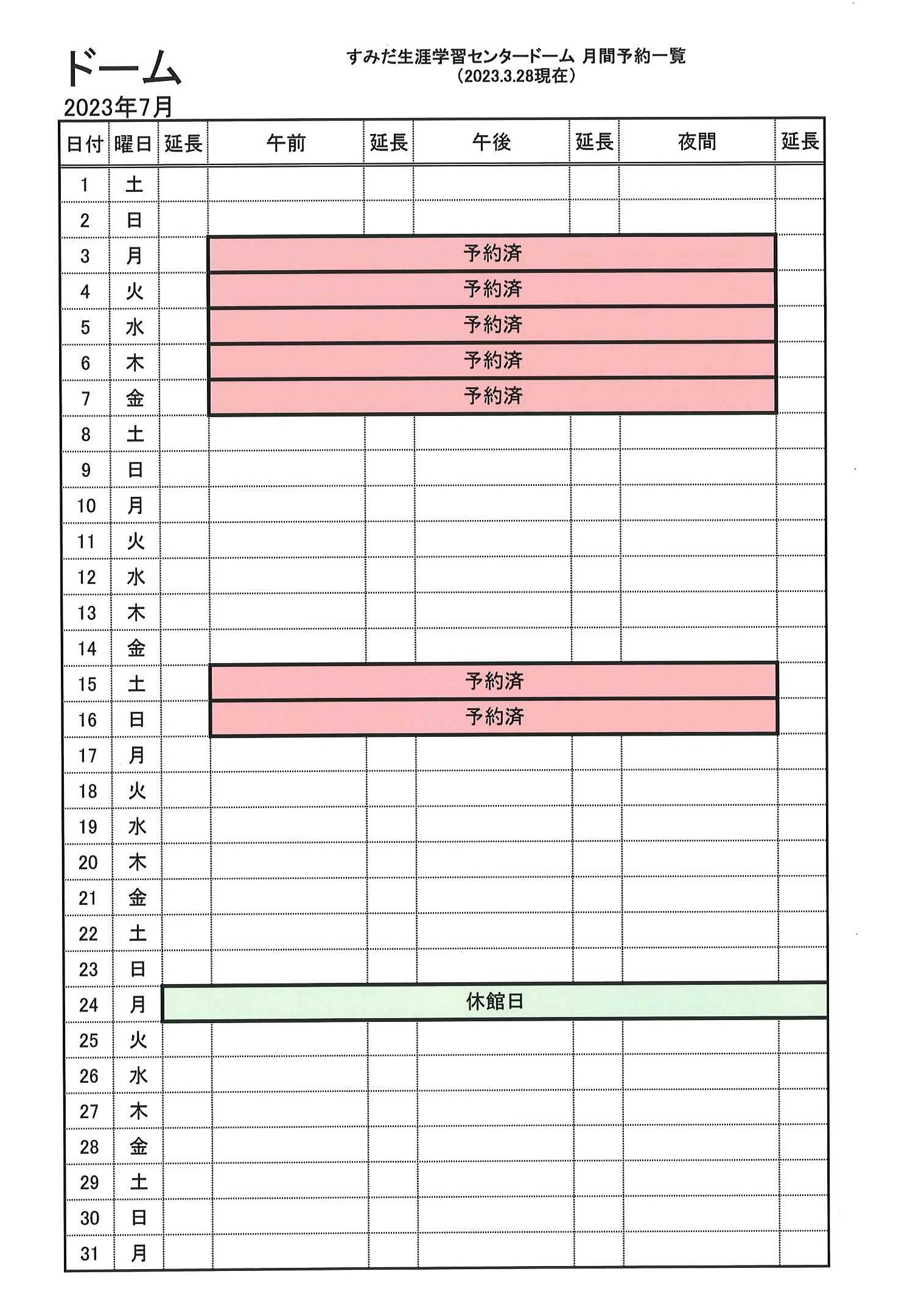 ドーム

すみだ生涯学習センタードーム 月間予約一覧
（2023.3.28現在）

2023年7月

| 日付 | 曜日 | 延長 | 午前 | 延長 | 午後 | 延長 | 夜間 | 延長 |
|---|---|---|---|---|---|---|---|---|
| 1 | 土 | | | | | | | |
| 2 | 日 | | | | | | | |
| 3 | 月 | | 予約済 | | | | | |
| 4 | 火 | | 予約済 | | | | | |
| 5 | 水 | | 予約済 | | | | | |
| 6 | 木 | | 予約済 | | | | | |
| 7 | 金 | | 予約済 | | | | | |
| 8 | 土 | | | | | | | |
| 9 | 日 | | | | | | | |
| 10 | 月 | | | | | | | |
| 11 | 火 | | | | | | | |
| 12 | 水 | | | | | | | |
| 13 | 木 | | | | | | | |
| 14 | 金 | | | | | | | |
| 15 | 土 | | 予約済 | | | | | |
| 16 | 日 | | 予約済 | | | | | |
| 17 | 月 | | | | | | | |
| 18 | 火 | | | | | | | |
| 19 | 水 | | | | | | | |
| 20 | 木 | | | | | | | |
| 21 | 金 | | | | | | | |
| 22 | 土 | | | | | | | |
| 23 | 日 | | | | | | | |
| 24 | 月 | 休館日 | | | | | | |
| 25 | 火 | | | | | | | |
| 26 | 水 | | | | | | | |
| 27 | 木 | | | | | | | |
| 28 | 金 | | | | | | | |
| 29 | 土 | | | | | | | |
| 30 | 日 | | | | | | | |
| 31 | 月 | | | | | | | |